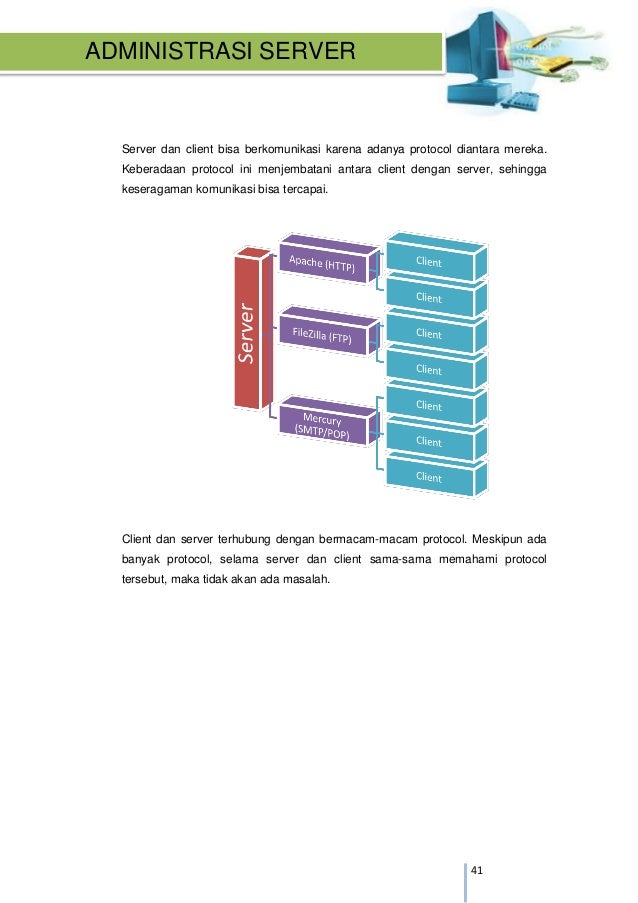 ADMINISTRASI SERVER

Server dan client bisa berkomunikasi karena adanya protocol diantara mereka. Keberadaan protocol ini menjembatani antara client dengan server, sehingga keseragaman komunikasi bisa tercapai.

Server

Apache (HTTP)

FileZilla (FTP)

Mercury (SMTP/POP)

Client

Client

Client

Client

Client

Client

Client

Client dan server terhubung dengan bermacam-macam protocol. Meskipun ada banyak protocol, selama server dan client sama-sama memahami protocol tersebut, maka tidak akan ada masalah.

41